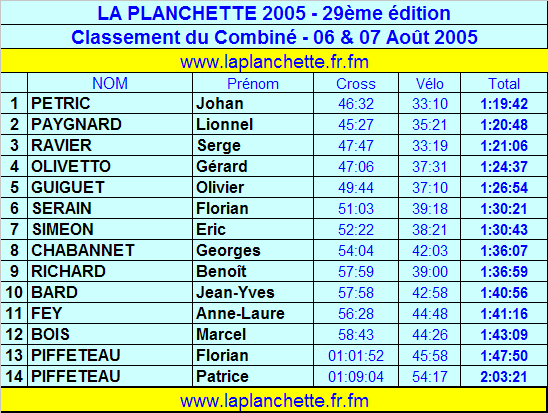 LA PLANCHETTE 2005 - 29ème édition

Classement du Combiné - 06 & 07 Août 2005

www.laplanchette.fr.fm

| | NOM | Prénom | Cross | Vélo | Total |
|---|---|---|---|---|---|
| 1 | PETRIC | Johan | 46:32 | 33:10 | 1:19:42 |
| 2 | PAYGNARD | Lionnel | 45:27 | 35:21 | 1:20:48 |
| 3 | RAVIER | Serge | 47:47 | 33:19 | 1:21:06 |
| 4 | OLIVETTO | Gérard | 47:06 | 37:31 | 1:24:37 |
| 5 | GUIGUET | Olivier | 49:44 | 37:10 | 1:26:54 |
| 6 | SERAIN | Florian | 51:03 | 39:18 | 1:30:21 |
| 7 | SIMEON | Eric | 52:22 | 38:21 | 1:30:43 |
| 8 | CHABANNET | Georges | 54:04 | 42:03 | 1:36:07 |
| 9 | RICHARD | Benoît | 57:59 | 39:00 | 1:36:59 |
| 10 | BARD | Jean-Yves | 57:58 | 42:58 | 1:40:56 |
| 11 | FEY | Anne-Laure | 56:28 | 44:48 | 1:41:16 |
| 12 | BOIS | Marcel | 58:43 | 44:26 | 1:43:09 |
| 13 | PIFFETEAU | Florian | 01:01:52 | 45:58 | 1:47:50 |
| 14 | PIFFETEAU | Patrice | 01:09:04 | 54:17 | 2:03:21 |

www.laplanchette.fr.fm